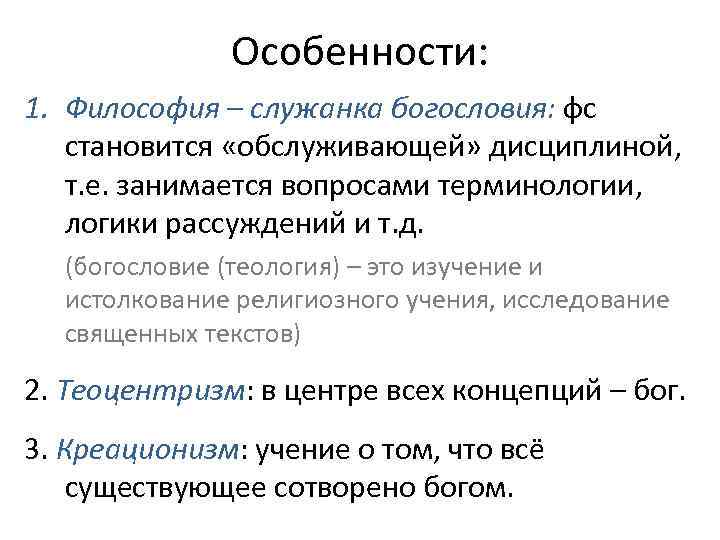 Особенности:

1. Философия – служанка богословия: фс становится «обслуживающей» дисциплиной, т.е. занимается вопросами терминологии, логики рассуждений и т.д.

(богословие (теология) – это изучение и истолкование религиозного учения, исследование священных текстов)

2. Теоцентризм: в центре всех концепций – бог.

3. Креационизм: учение о том, что всё существующее сотворено богом.